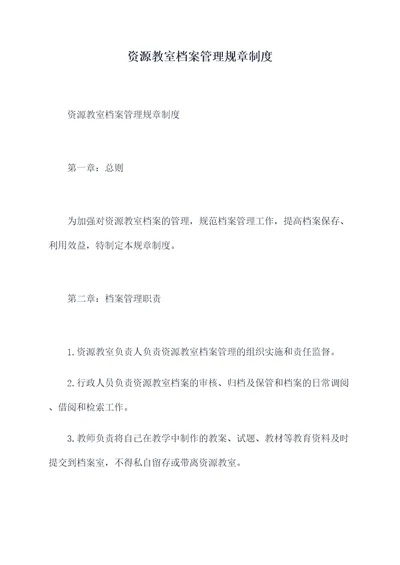 资源教室档案管理规章制度

资源教室档案管理规章制度

第一章：总则

为加强对资源教室档案的管理，规范档案管理工作，提高档案保存、利用效益，特制定本规章制度。

第二章：档案管理职责

1.资源教室负责人负责资源教室档案管理的组织实施和责任监督。

2.行政人员负责资源教室档案的审核、归档及保管和档案的日常调阅、借阅和检索工作。

3.教师负责将自己在教学中制作的教案、试题、教材等教育资料及时提交到档案室，不得私自留存或带离资源教室。